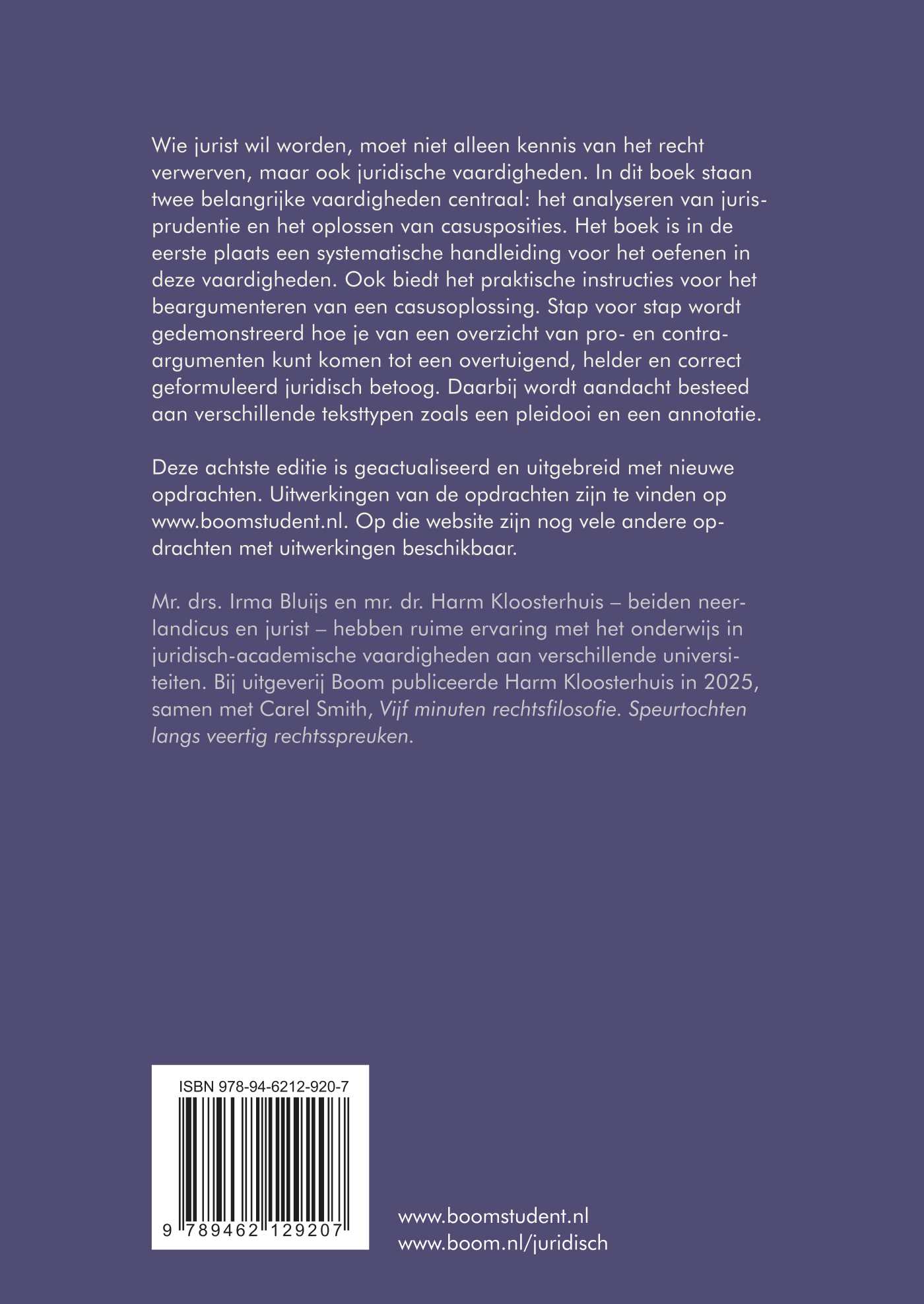 Wie jurist wil worden, moet niet alleen kennis van het recht verwerven, maar ook juridische vaardigheden. In dit boek staan twee belangrijke vaardigheden centraal: het analyseren van jurisprudentie en het oplossen van casusposities. Het boek is in de eerste plaats een systematische handleiding voor het oefenen in deze vaardigheden. Ook biedt het praktische instructies voor het beargumenteren van een casusoplossing. Stap voor stap wordt gedemonstreerd hoe je van een overzicht van pro- en contra-argumenten kunt komen tot een overtuigend, helder en correct geformuleerd juridisch betoog. Daarbij wordt aandacht besteed aan verschillende teksttypen zoals een pleidooi en een annotatie.

Deze achtste editie is geactualiseerd en uitgebreid met nieuwe opdrachten. Uitwerkingen van de opdrachten zijn te vinden op www.boomstudent.nl. Op die website zijn nog vele andere opdrachten met uitwerkingen beschikbaar.

Mr. drs. Irma Bluijs en mr. dr. Harm Kloosterhuis – beiden neerlandicus en jurist – hebben ruime ervaring met het onderwijs in juridisch-academische vaardigheden aan verschillende universiteiten. Bij uitgeverij Boom publiceerde Harm Kloosterhuis in 2025, samen met Carel Smith, Vijf minuten rechtsfilosofie. Speurtochten langs veertig rechtsspreuken.

ISBN 978-94-6212-920-7

9 789462 129207

www.boomstudent.nl
www.boom.nl/juridisch